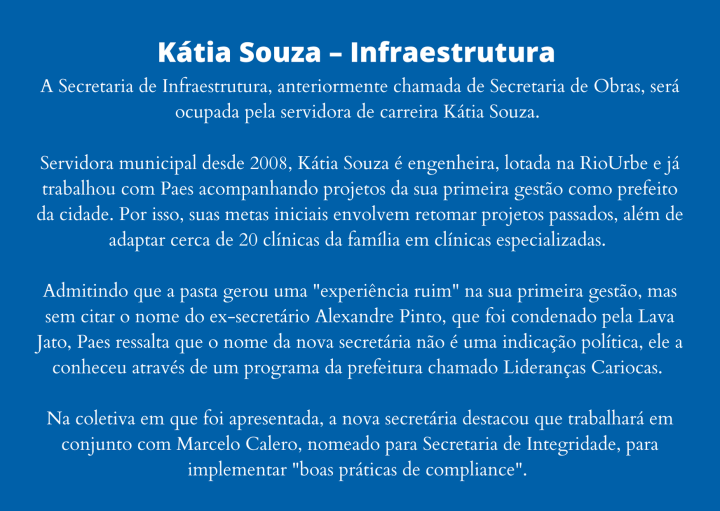 Kátia Souza – Infraestrutura

A Secretaria de Infraestrutura, anteriormente chamada de Secretaria de Obras, será ocupada pela servidora de carreira Kátia Souza.

Servidora municipal desde 2008, Kátia Souza é engenheira, lotada na RioUrbe e já trabalhou com Paes acompanhando projetos da sua primeira gestão como prefeito da cidade. Por isso, suas metas iniciais envolvem retomar projetos passados, além de adaptar cerca de 20 clínicas da família em clínicas especializadas.

Admitindo que a pasta gerou uma "experiência ruim" na sua primeira gestão, mas sem citar o nome do ex-secretário Alexandre Pinto, que foi condenado pela Lava Jato, Paes ressalta que o nome da nova secretária não é uma indicação política, ele a conheceu através de um programa da prefeitura chamado Lideranças Cariocas.

Na coletiva em que foi apresentada, a nova secretária destacou que trabalhará em conjunto com Marcelo Calero, nomeado para Secretaria de Integridade, para implementar "boas práticas de compliance".